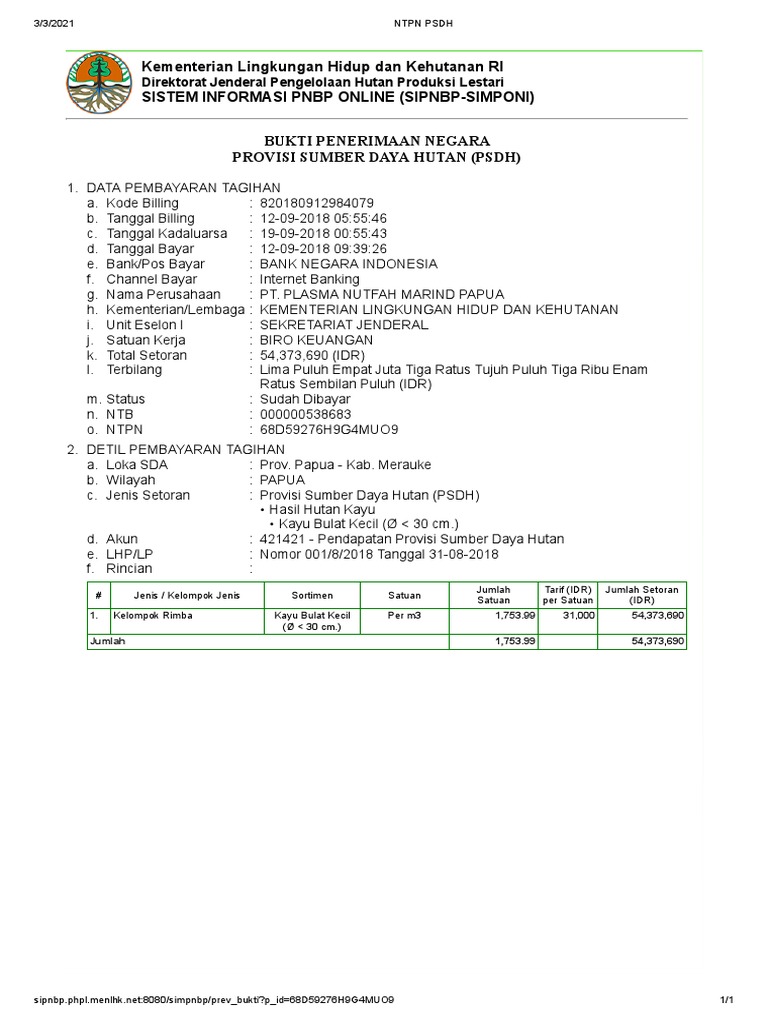 3/3/2021 NTPN PSDH

Kementerian Lingkungan Hidup dan Kehutanan RI
Direktorat Jenderal Pengelolaan Hutan Produksi Lestari
SISTEM INFORMASI PNBP ONLINE (SIPNBP-SIMPONI)

BUKTI PENERIMAAN NEGARA
PROVISI SUMBER DAYA HUTAN (PSDH)

1. DATA PEMBAYARAN TAGIHAN
a. Kode Billing : 820180912984079
b. Tanggal Billing : 12-09-2018 05:55:46
c. Tanggal Kadaluarsa : 19-09-2018 00:55:43
d. Tanggal Bayar : 12-09-2018 09:39:26
e. Bank/Pos Bayar : BANK NEGARA INDONESIA
f. Channel Bayar : Internet Banking
g. Nama Perusahaan : PT. PLASMA NUTFAH MARIND PAPUA
h. Kementerian/Lembaga : KEMENTERIAN LINGKUNGAN HIDUP DAN KEHUTANAN
i. Unit Eselon I : SEKRETARIAT JENDERAL
j. Satuan Kerja : BIRO KEUANGAN
k. Total Setoran : 54,373,690 (IDR)
l. Terbilang : Lima Puluh Empat Juta Tiga Ratus Tujuh Puluh Tiga Ribu Enam Ratus Sembilan Puluh (IDR)
m. Status : Sudah Dibayar
n. NTB : 000000538683
o. NTPN : 68D59276H9G4MUO9

2. DETIL PEMBAYARAN TAGIHAN
a. Loka SDA : Prov. Papua - Kab. Merauke
b. Wilayah : PAPUA
c. Jenis Setoran : Provisi Sumber Daya Hutan (PSDH)
• Hasil Hutan Kayu
• Kayu Bulat Kecil (Ø < 30 cm.)
d. Akun : 421421 - Pendapatan Provisi Sumber Daya Hutan
e. LHP/LP : Nomor 001/8/2018 Tanggal 31-08-2018
f. Rincian :

| # | Jenis / Kelompok Jenis | Sortimen | Satuan | Jumlah Satuan | Tarif (IDR) per Satuan | Jumlah Setoran (IDR) |
|---|---|---|---|---|---|---|
| 1. | Kelompok Rimba | Kayu Bulat Kecil (Ø < 30 cm.) | Per m3 | 1,753.99 | 31,000 | 54,373,690 |
| Jumlah | | | | 1,753.99 | | 54,373,690 |

sipnbp.phpl.menlhk.net:8080/simpnbp/prev_bukti?p_id=68D59276H9G4MUO9 1/1